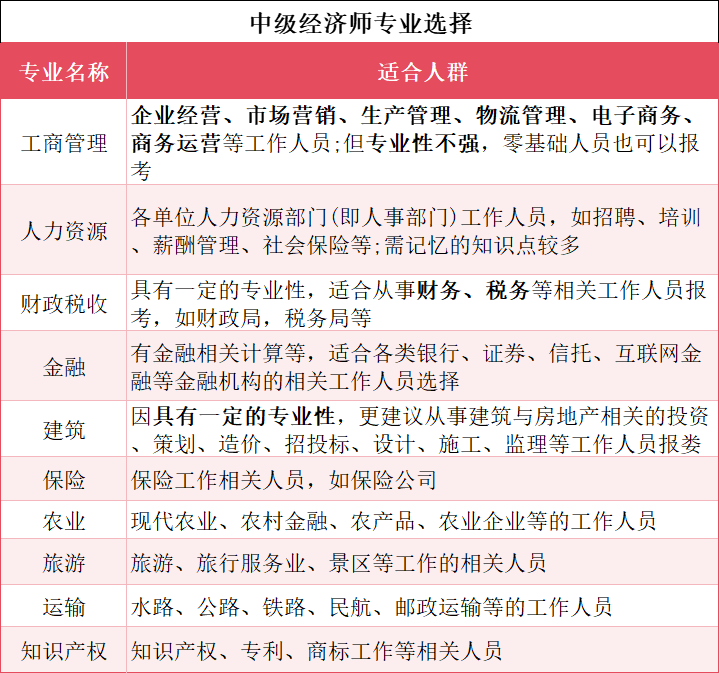 中级经济师专业选择

| 专业名称 | 适合人群 |
|---|---|
| 工商管理 | 企业经营、市场营销、生产管理、物流管理、电子商务、商务运营等工作人员;但专业性不强，零基础人员也可以报考 |
| 人力资源 | 各单位人力资源部门(即人事部门)工作人员，如招聘、培训、薪酬管理、社会保险等;需记忆的知识点较多 |
| 财政税收 | 具有一定的专业性，适合从事财务、税务等相关工作人员报考，如财政局，税务局等 |
| 金融 | 有金融相关计算等，适合各类银行、证券、信托、互联网金融等金融机构的相关工作人员选择 |
| 建筑 | 因具有一定的专业性，更建议从事建筑与房地产相关的投资、策划、造价、招投标、设计、施工、监理等工作人员报娄 |
| 保险 | 保险工作相关人员，如保险公司 |
| 农业 | 现代农业、农村金融、农产品、农业企业等的工作人员 |
| 旅游 | 旅游、旅行服务业、景区等工作的相关人员 |
| 运输 | 水路、公路、铁路、民航、邮政运输等的工作人员 |
| 知识产权 | 知识产权、专利、商标工作等相关人员 |